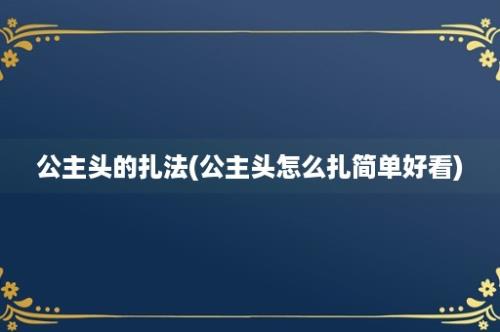 公主头的扎法(公主头怎么扎简单好看)